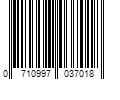 0 710997 037018